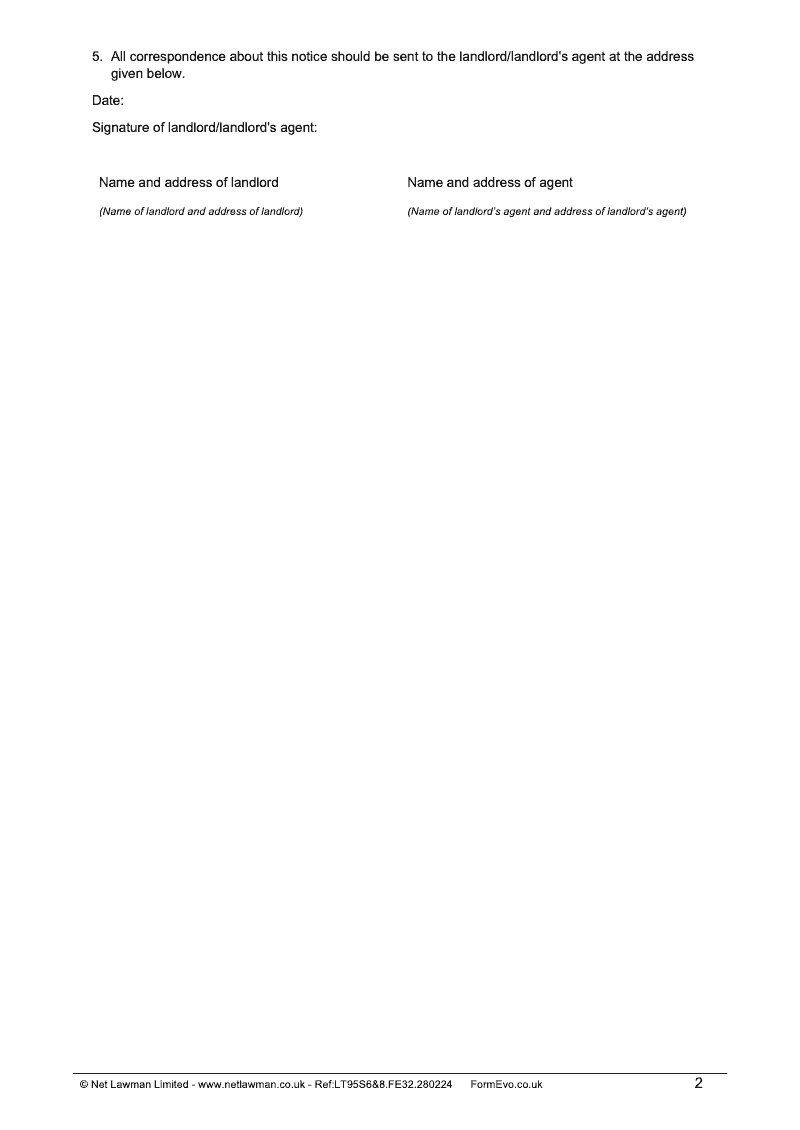 5. All correspondence about this notice should be sent to the landlord/landlord's agent at the address given below.

Date:

Signature of landlord/landlord's agent:

Name and address of landlord

(Name of landlord and address of landlord)

Name and address of agent

(Name of landlord's agent and address of landlord's agent)

© Net Lawman Limited - www.netlawman.co.uk - Ref:LT95S6&8.FE32.280224 FormEvo.co.uk

2